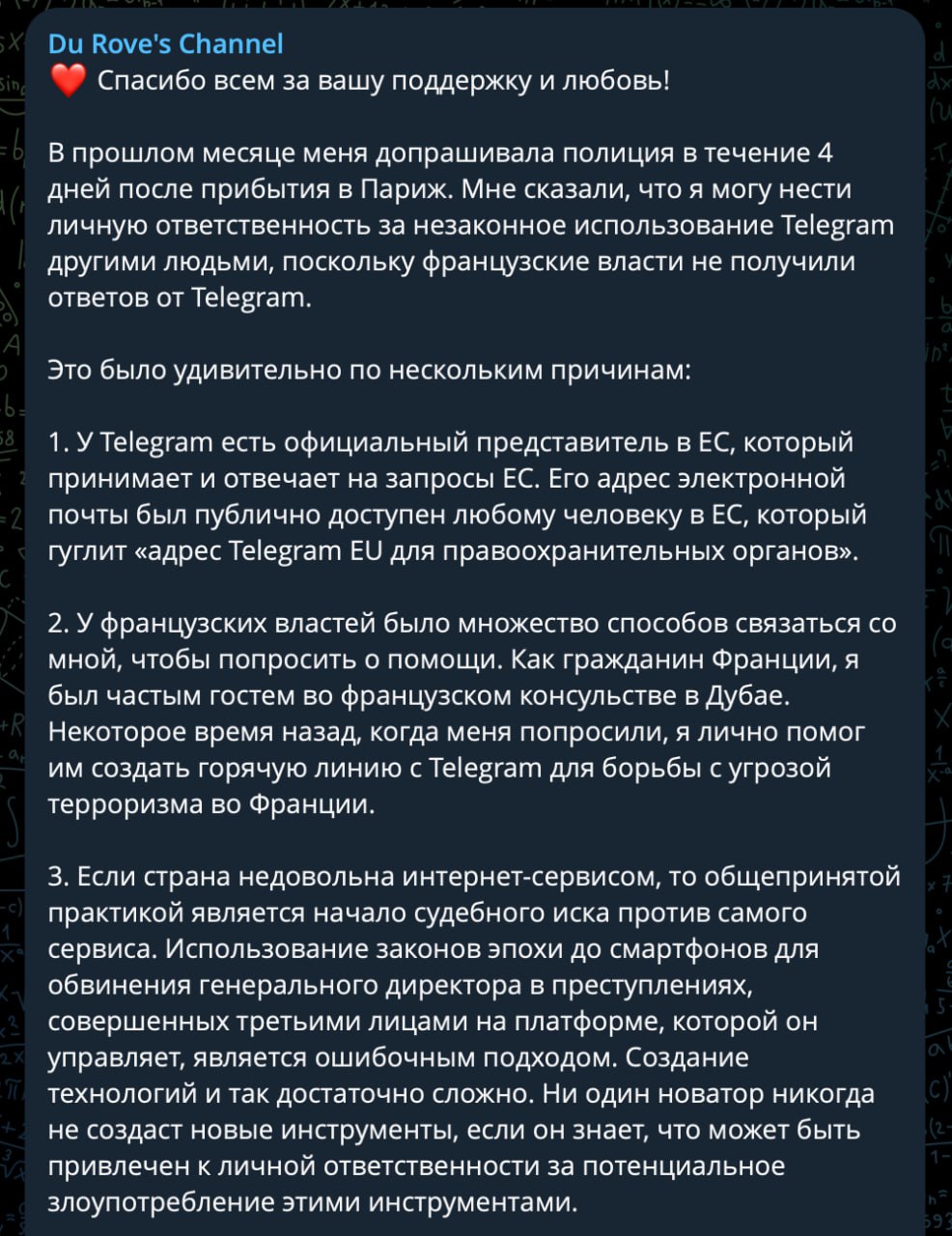 Du Rove's Channel
❤️ Спасибо всем за вашу поддержку и любовь!

В прошлом месяце меня допрашивала полиция в течение 4 дней после прибытия в Париж. Мне сказали, что я могу нести личную ответственность за незаконное использование Telegram другими людьми, поскольку французские власти не получили ответов от Telegram.

Это было удивительно по нескольким причинам:

1. У Telegram есть официальный представитель в ЕС, который принимает и отвечает на запросы ЕС. Его адрес электронной почты был публично доступен любому человеку в ЕС, который гуглит «адрес Telegram EU для правоохранительных органов».

2. У французских властей было множество способов связаться со мной, чтобы попросить о помощи. Как гражданин Франции, я был частым гостем во французском консульстве в Дубае. Некоторое время назад, когда меня попросили, я лично помог им создать горячую линию с Telegram для борьбы с угрозой терроризма во Франции.

3. Если страна недовольна интернет-сервисом, то общепринятой практикой является начало судебного иска против самого сервиса. Использование законов эпохи до смартфонов для обвинения генерального директора в преступлениях, совершенных третьими лицами на платформе, которой он управляет, является ошибочным подходом. Создание технологий и так достаточно сложно. Ни один новатор никогда не создаст новые инструменты, если он знает, что может быть привлечен к личной ответственности за потенциальное злоупотребление этими инструментами.